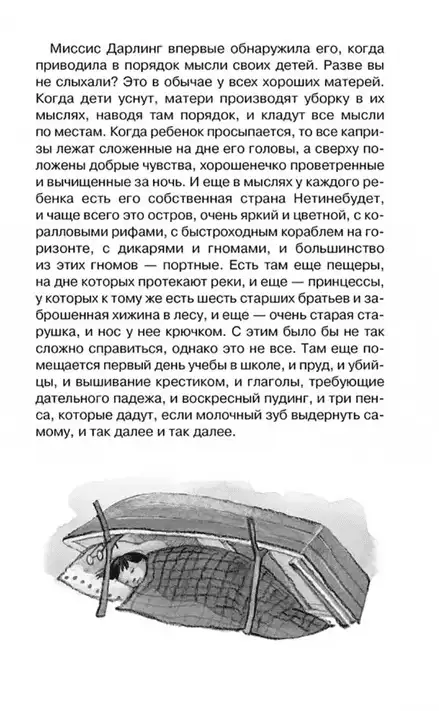 Миссис Дарлинг впервые обнаружила его, когда приводила в порядок мысли своих детей. Разве вы не слыхали? Это в обычае у всех хороших матерей. Когда дети уснут, матери производят уборку в их мыслях, наводя там порядок, и кладут все мысли по местам. Когда ребенок просыпается, то все капризы лежат сложенные на дне его головы, а сверху положены добрые чувства, хорошенечко проветренные и вычищенные за ночь. И еще в мыслях у каждого ребенка есть его собственная страна Нетинебудет, и чаще всего это остров, очень яркий и цветной, с коралловыми рифами, с быстроходным кораблем на горизонте, с дикарями и гномами, и большинство из этих гномов — портные. Есть там еще пещеры, на дне которых протекают реки, и еще — принцессы, у которых к тому же есть шесть старших братьев и заброшенная хижина в лесу, и еще — очень старая старушка, и нос у нее крючком. С этим было бы не так сложно справиться, однако это не все. Там еще помещается первый день учебы в школе, и пруд, и убийцы, и вышивание крестиком, и глаголы, требующие дательного падежа, и воскресный пудинг, и три пенса, которые дадут, если молочный зуб выдернуть самому, и так далее и так далее.